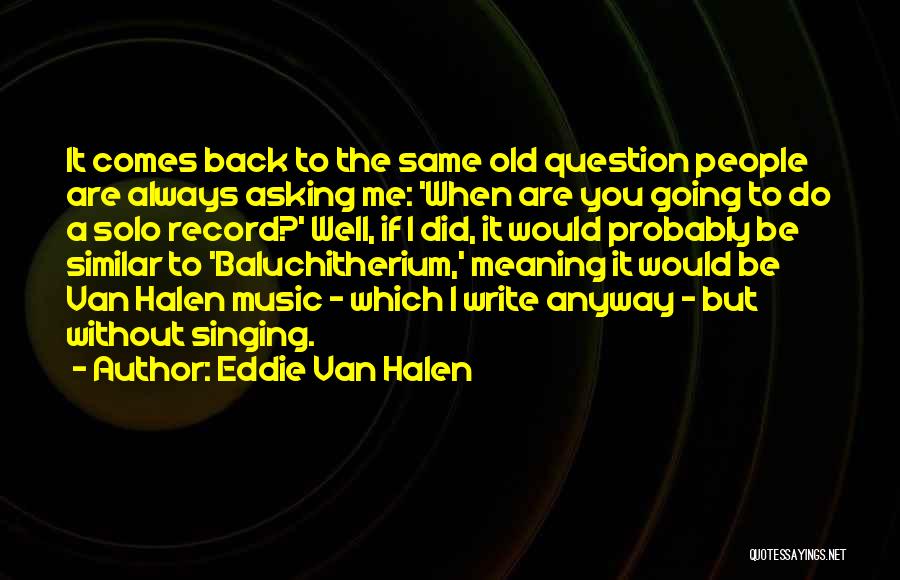 It comes back to the same old question people are always asking me: 'When are you going to do a solo record?' Well, if I did, it would probably be similar to 'Baluchitherium,' meaning it would be Van Halen music - which I write anyway - but without singing.

- Author: Eddie Van Halen

QUOTESSAYINGS.NET